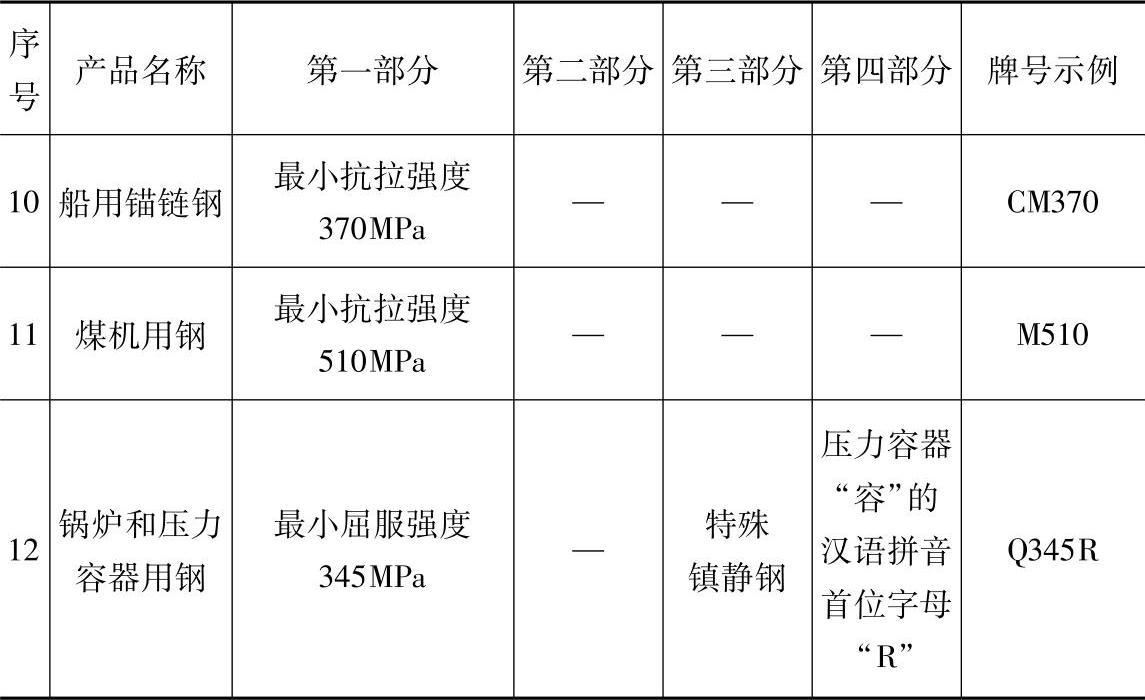 | 序号 | 产品名称 | 第一部分 | 第二部分 | 第三部分 | 第四部分 | 牌号示例 |
|---|---|---|---|---|---|---|
| 10 | 船用锚链钢 | 最小抗拉强度 370MPa | — | — | — | CM370 |
| 11 | 煤机用钢 | 最小抗拉强度 510MPa | — | — | — | M510 |
| 12 | 锅炉和压力容器用钢 | 最小屈服强度 345MPa | — | 特殊镇静钢 | 压力容器“容”的汉语拼音首位字母“R” | Q345R |